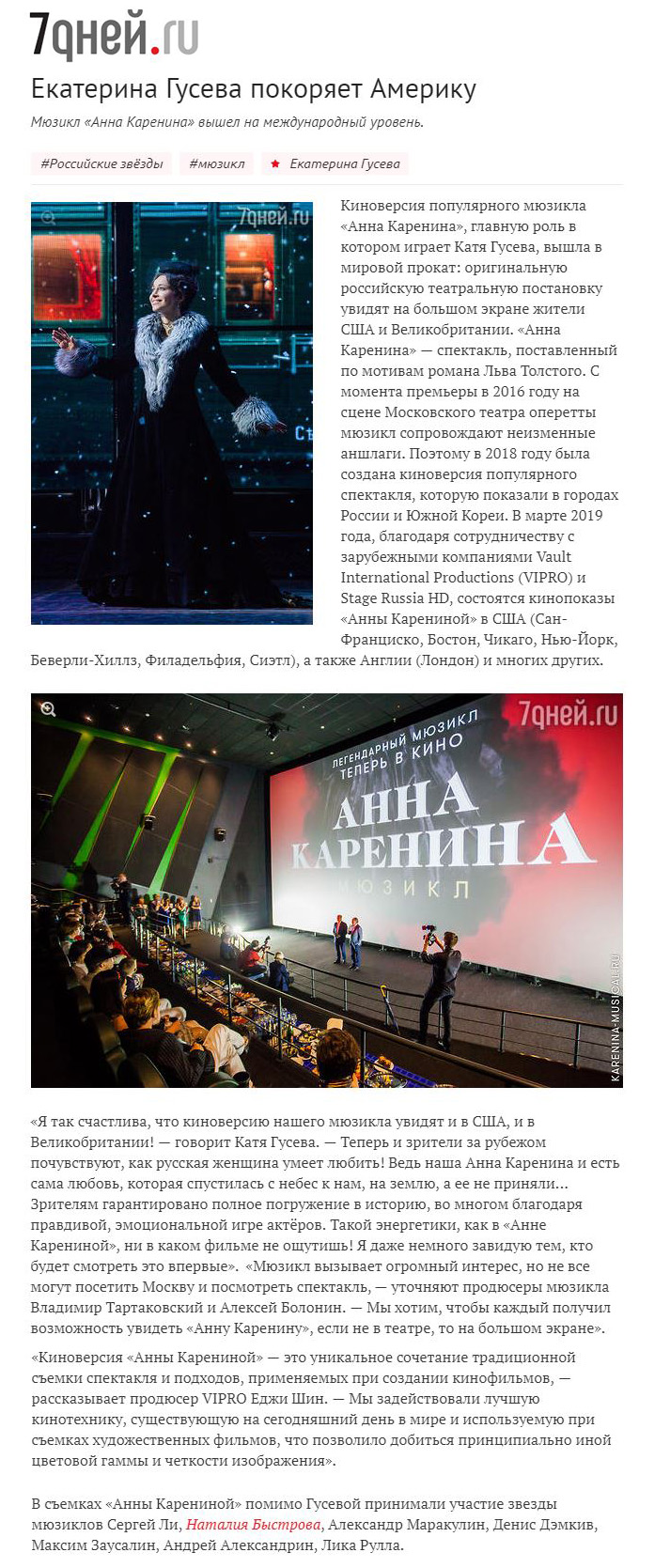 7дней.ru

Екатерина Гусева покоряет Америку

Мюзикл «Анна Каренина» вышел на международный уровень.

#Российские звёзды #мюзикл Екатерина Гусева

7дней.ru

Киноверсия популярного мюзикла «Анна Каренина», главную роль в котором играет Катя Гусева, вышла в мировой прокат: оригинальную российскую театральную постановку увидят на большом экране жители США и Великобритании. «Анна Каренина» — спектакль, поставленный по мотивам романа Льва Толстого. С момента премьеры в 2016 году на сцене Московского театра оперетты мюзикл сопровождают неизменные аншлаги. Поэтому в 2018 году была создана киноверсия популярного спектакля, которую показали в городах России и Южной Кореи. В марте 2019 года, благодаря сотрудничеству с зарубежными компаниями Vault International Productions (VIPRO) и Stage Russia HD, состоятся кинопоказы «Анны Карениной» в США (Сан-Франциско, Бостон, Чикаго, Нью-Йорк, Беверли-Хиллз, Филадельфия, Сиэтл), а также Англии (Лондон) и многих других.

7дней.ru

ЛЕГЕНДАРНЫЙ МЮЗИКЛ ТЕПЕРЬ В КИНО

АННА КАРЕНИНА

МЮЗИКЛ

KARENINA-MUSICAL.RU

«Я так счастлива, что киноверсию нашего мюзикла увидят и в США, и в Великобритании! — говорит Катя Гусева. — Теперь и зрители за рубежом почувствуют, как русская женщина умеет любить! Ведь наша Анна Каренина и есть сама любовь, которая спустилась с небес к нам, на землю, а ее не приняли... Зрителям гарантировано полное погружение в историю, во многом благодаря правдивой, эмоциональной игре актёров. Такой энергетики, как в «Анне Карениной», ни в каком фильме не ощутишь! Я даже немного завидую тем, кто будет смотреть это впервые». «Мюзикл вызывает огромный интерес, но не все могут посетить Москву и посмотреть спектакль, — уточняют продюсеры мюзикла Владимир Тартаковский и Алексей Болонин. — Мы хотим, чтобы каждый получил возможность увидеть «Анну Каренину», если не в театре, то на большом экране».

«Киноверсия «Анны Карениной» — это уникальное сочетание традиционной съемки спектакля и подходов, применяемых при создании кинофильмов, — рассказывает продюсер VIPRO Еджи Шин. — Мы задействовали лучшую кинотехнику, существующую на сегодняшний день в мире и используемую при съемках художественных фильмов, что позволило добиться принципиально иной цветовой гаммы и четкости изображения».

В съемках «Анны Карениной» помимо Гусевой принимали участие звезды мюзиклов Сергей Ли, Наталия Быстрова, Александр Маракулин, Денис Дэмкив, Максим Заусалин, Андрей Александрин, Лика Рулла.